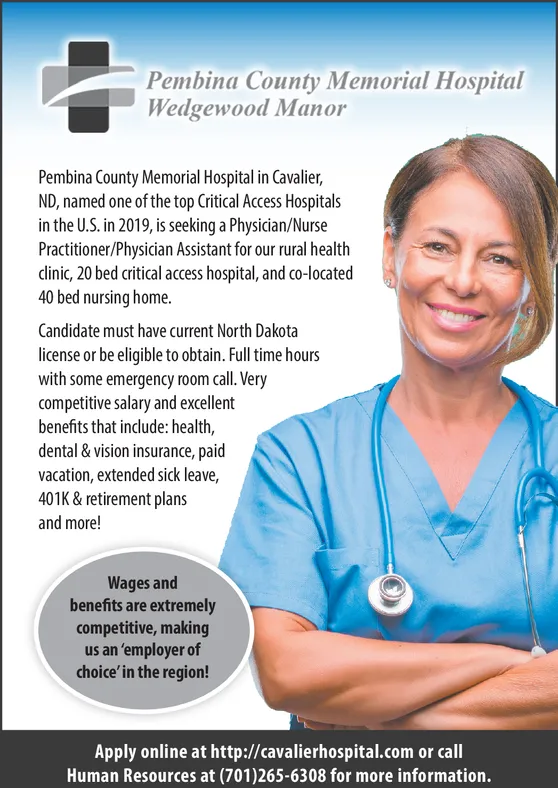 Pembina County Memorial Hospital
Wedgewood Manor

Pembina County Memorial Hospital in Cavalier, ND, named one of the top Critical Access Hospitals in the U.S. in 2019, is seeking a Physician/Nurse Practitioner/Physician Assistant for our rural health clinic, 20 bed critical access hospital, and co-located 40 bed nursing home.

Candidate must have current North Dakota license or be eligible to obtain. Full time hours with some emergency room call. Very competitive salary and excellent benefits that include: health, dental & vision insurance, paid vacation, extended sick leave, 401K & retirement plans and more!

Wages and benefits are extremely competitive, making us an 'employer of choice' in the region!

Apply online at http://cavalierhospital.com or call Human Resources at (701)265-6308 for more information.